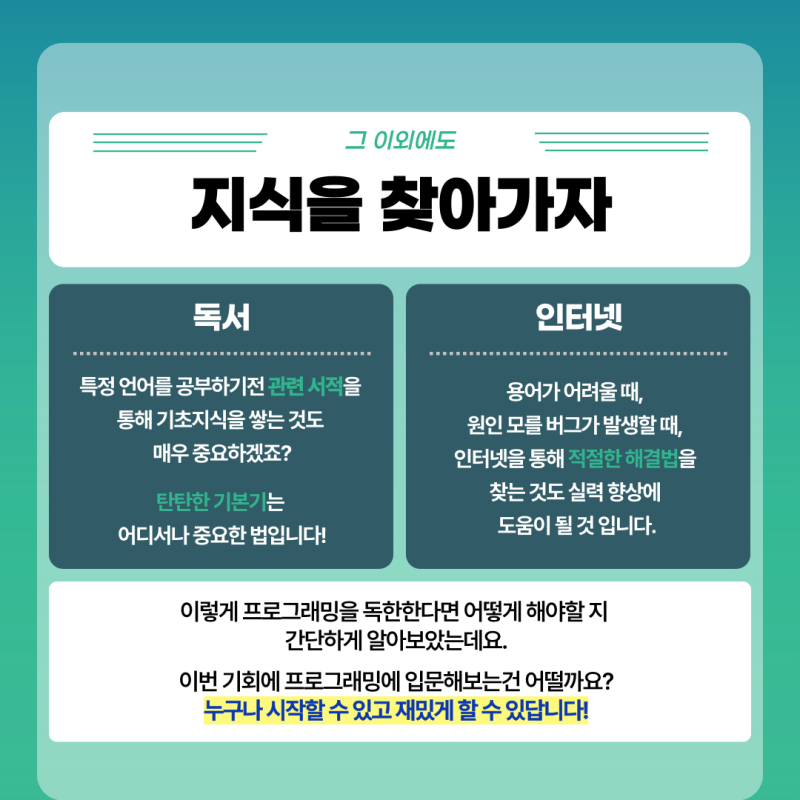 그 이외에도

지식을 찾아가자

독서

특정 언어를 공부하기전 관련 서적을 통해 기초지식을 쌓는 것도 매우 중요하겠죠?

탄탄한 기본기는 어디서나 중요한 법입니다!

인터넷

용어가 어려울 때, 원인 모를 버그가 발생할 때, 인터넷을 통해 적절한 해결법을 찾는 것도 실력 향상에 도움이 될 것 입니다.

이렇게 프로그래밍을 독한한다면 어떻게 해야할 지 간단하게 알아보았는데요.

이번 기회에 프로그래밍에 입문해보는건 어떨까요? 누구나 시작할 수 있고 재밌게 할 수 있답니다!